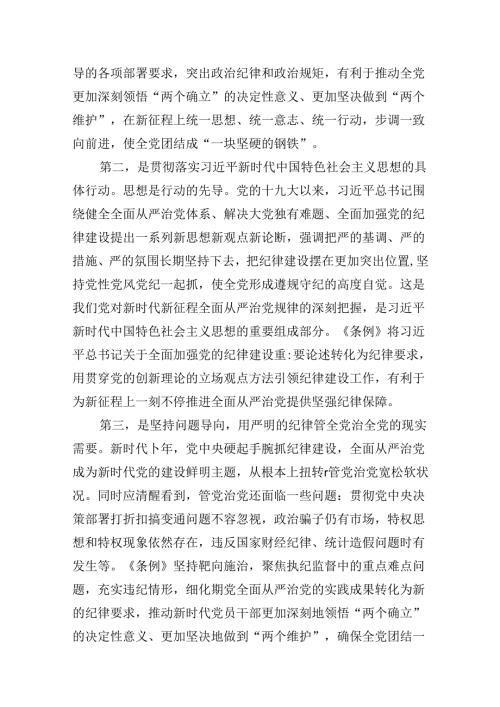 导的各项部署要求，突出政治纪律和政治规矩，有利于推动全党更加深刻领悟“两个确立”的决定性意义、更加坚决做到“两个维护”，在新征程上统一思想、统一意志、统一行动，步调一致向前进，使全党团结成“一块坚硬的钢铁”。

第二，是贯彻落实习近平新时代中国特色社会主义思想的具体行动。思想是行动的先导。党的十九大以来，习近平总书记围绕健全全面从严治党体系、解决大党独有难题、全面加强党的纪律建设提出一系列新思想新观点新论断，强调把严的基调、严的措施、严的氛围长期坚持下去，把纪律建设摆在更加突出位置，坚持党性党风党纪一起抓，使全党形成遵规守纪的高度自觉。这是我们党对新时代新征程全面从严治党规律的深刻把握，是习近平新时代中国特色社会主义思想的重要组成部分。《条例》将习近平总书记关于全面加强党的纪律建设重:要论述转化为纪律要求，用贯穿党的创新理论的立场观点方法引领纪律建设工作，有利于为新征程上一刻不停推进全面从严治党提供坚强纪律保障。

第三，是坚持问题导向，用严明的纪律管全党治全党的现实需要。新时代卜年，党中央硬起手腕抓纪律建设，全面从严治党成为新时代党的建设鲜明主题，从根本上扭转r管党治党宽松软状况。同时应清醒看到，管党治党还面临一些问题：贯彻党中央决策部署打折扣搞变通问题不容忽视，政治骗子仍有市场，特权思想和特权现象依然存在，违反国家财经纪律、统计造假问题时有发生等。《条例》坚持靶向施治，聚焦执纪监督中的重点难点问题，充实违纪情形，细化期党全面从严治党的实践成果转化为新的纪律要求，推动新时代党员干部更加深刻地领悟“两个确立”的决定性意义、更加坚决地做到“两个维护”，确保全党团结一